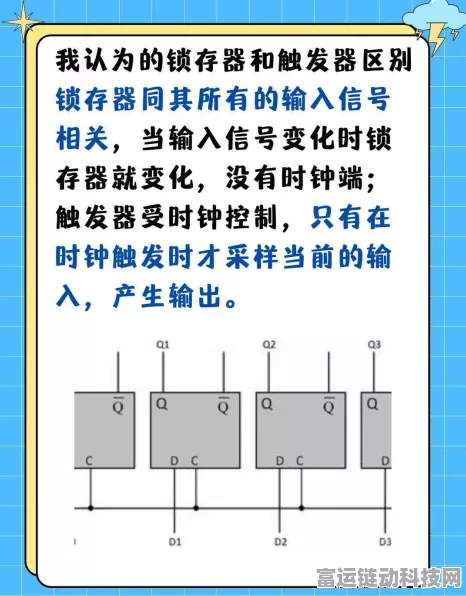 我认为的锁存器和触发器区别
锁存器同其所有的输入信号相关，当输入信号变化时锁存器就变化，没有时钟端；触发器受时钟控制，只有在时钟触发时才采样当前的输入，产生输出。

Q1 Q2 Q3
$\overline{Q}$
Q $\overline{Q}$
Q $\overline{Q}$
Q
C
D C
D C
D
D1 D2 D3

富运链动科技网